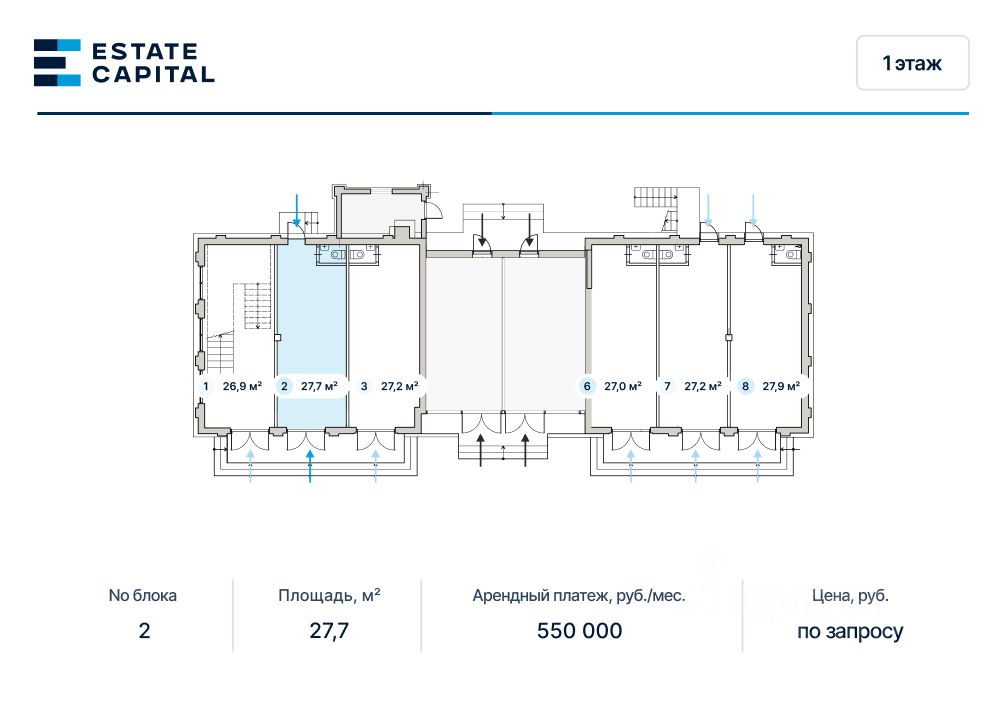 ESTATE CAPITAL

1 этаж

1 26,9 м²
2 27,7 м²
3 27,2 м²
6 27,0 м²
7 27,2 м²
8 27,9 м²

| No блока | Площадь, м² | Арендный платеж, руб./мес. | Цена, руб. |
|---|---|---|---|
| 2 | 27,7 | 550 000 | по запросу |